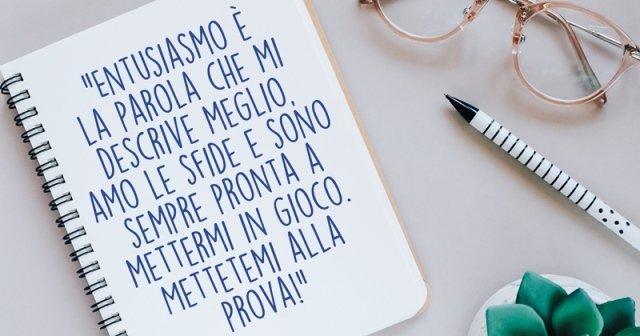 "ENTUSIASMO È LA PAROLA CHE MI DESCRIVE MEGLIO. AMO LE SFIDE E SONO SEMPRE PRONTA A METTERMI IN GIOCO. METTETEMI ALLA PROVA!"